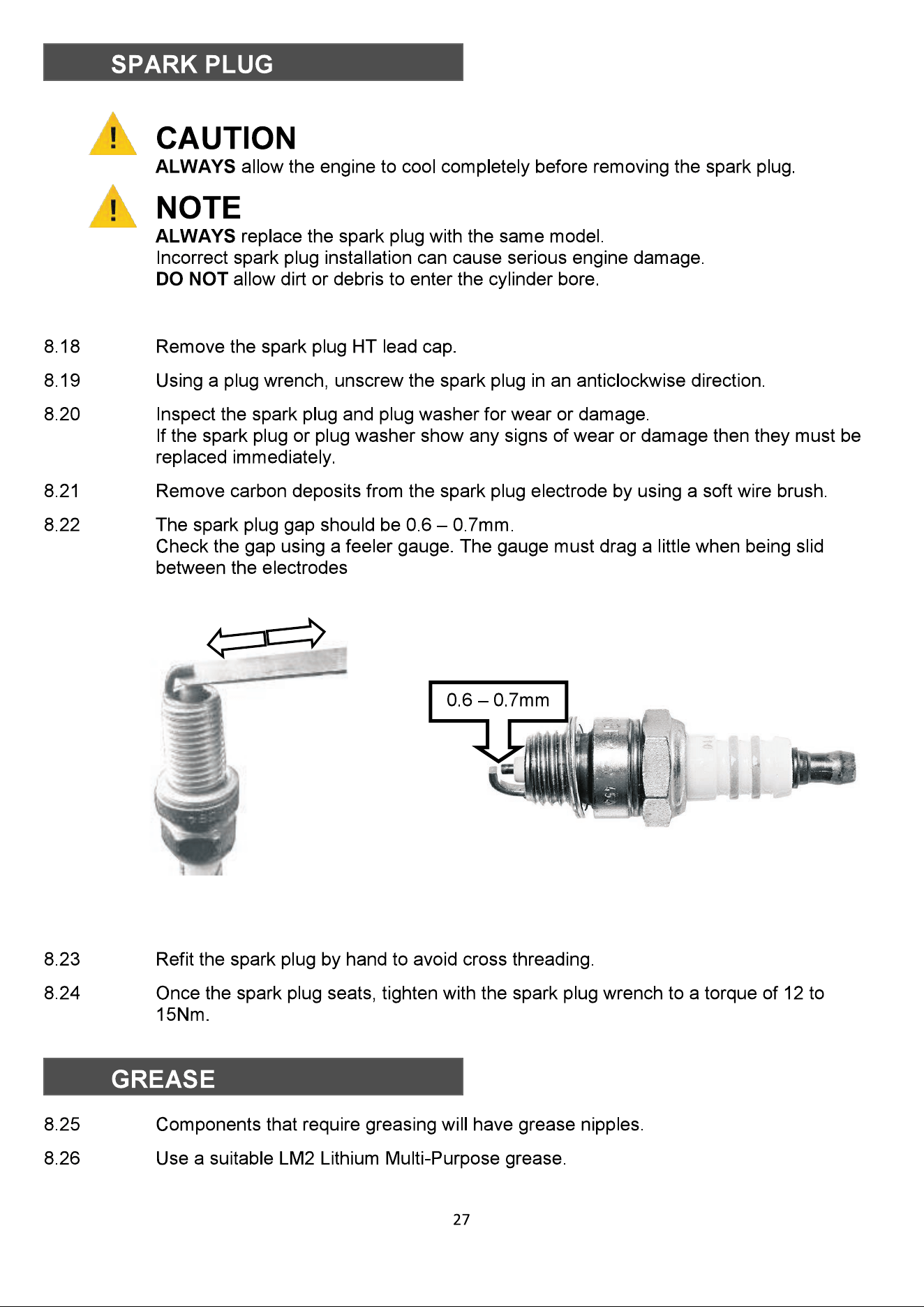 SPARK PLUG

CAUTION
ALWAYS allow the engine to cool completely before removing the spark plug.

NOTE
ALWAYS replace the spark plug with the same model.
Incorrect spark plug installation can cause serious engine damage.
DO NOT allow dirt or debris to enter the cylinder bore.

8.18 Remove the spark plug HT lead cap.

8.19 Using a plug wrench, unscrew the spark plug in an anticlockwise direction.

8.20 Inspect the spark plug and plug washer for wear or damage.
If the spark plug or plug washer show any signs of wear or damage then they must be replaced immediately.

8.21 Remove carbon deposits from the spark plug electrode by using a soft wire brush.

8.22 The spark plug gap should be 0.6 – 0.7mm.
Check the gap using a feeler gauge. The gauge must drag a little when being slid between the electrodes

0.6 – 0.7mm

8.23 Refit the spark plug by hand to avoid cross threading.

8.24 Once the spark plug seats, tighten with the spark plug wrench to a torque of 12 to 15Nm.

GREASE

8.25 Components that require greasing will have grease nipples.

8.26 Use a suitable LM2 Lithium Multi-Purpose grease.

27